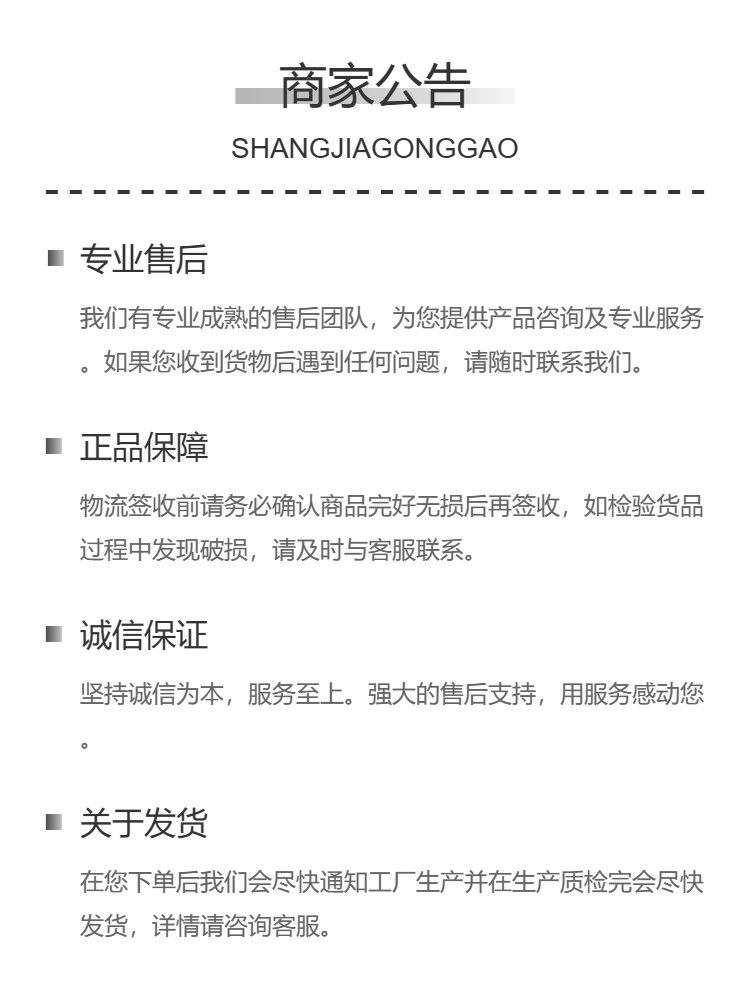 商家公告
SHANGJIAGONGGAO

专业售后

我们有专业成熟的售后团队，为您提供产品咨询及专业服务。如果您收到货物后遇到任何问题，请随时联系我们。

正品保障

物流签收前请务必确认商品完好无损后再签收，如检验货品过程中发现破损，请及时与客服联系。

诚信保证

坚持诚信为本，服务至上。强大的售后支持，用服务感动您。

关于发货

在您下单后我们会尽快通知工厂生产并在生产质检完会尽快发货，详情请咨询客服。